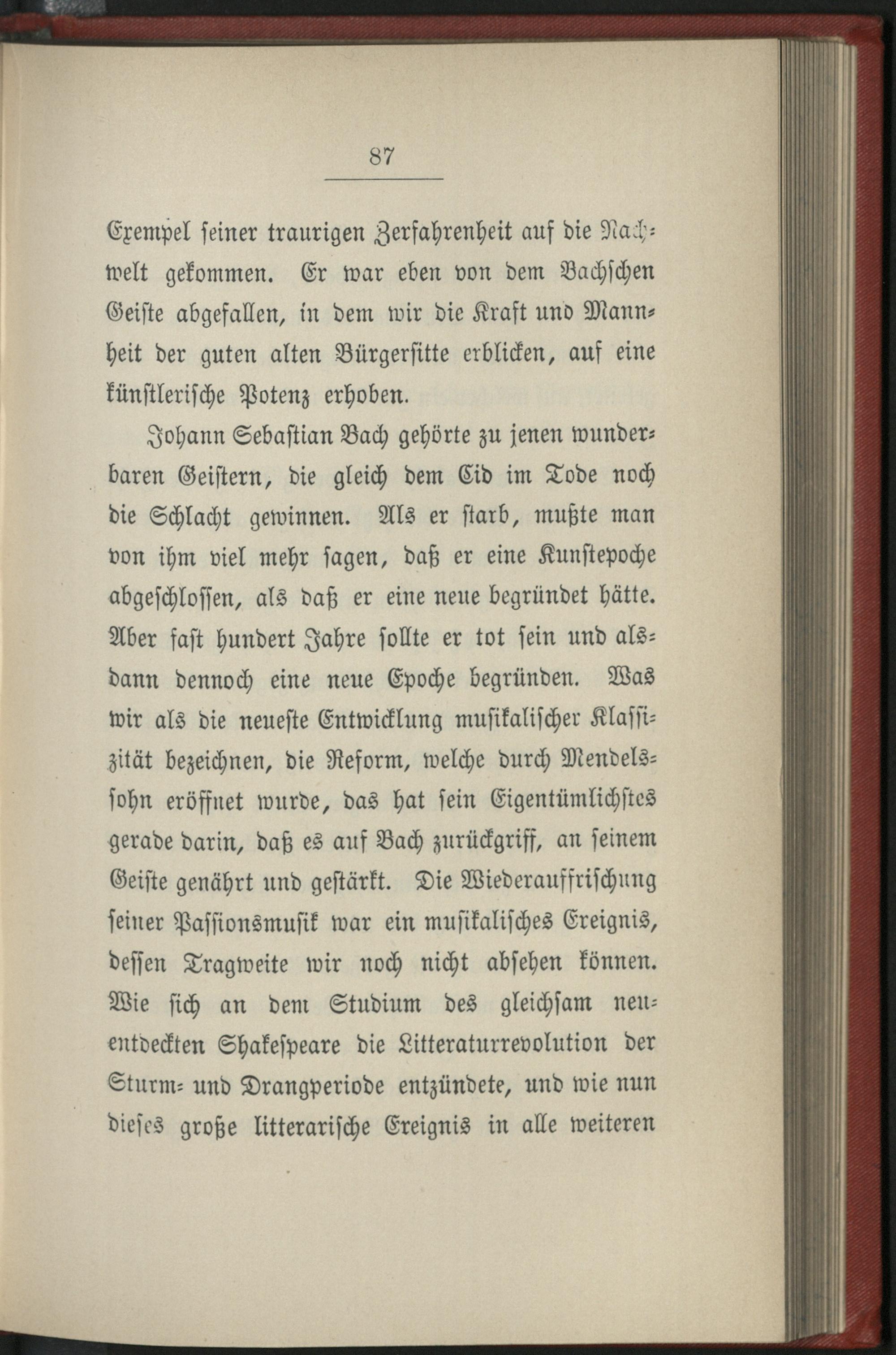 87

Exempel seiner traurigen Zerfahrenheit auf die Nachwelt gekommen. Er war eben von dem Bachschen Geiste abgefallen, in dem wir die Kraft und Mannheit der guten alten Bürgersitte erblicken, auf eine künstlerische Potenz erhoben.

Johann Sebastian Bach gehörte zu jenen wunderbaren Geistern, die gleich dem Cid im Tode noch die Schlacht gewinnen. Als er starb, mußte man von ihm viel mehr sagen, daß er eine Kunstepoche abgeschlossen, als daß er eine neue begründet hätte. Aber fast hundert Jahre sollte er tot sein und alsdann dennoch eine neue Epoche begründen. Was wir als die neueste Entwicklung musikalischer Klassizität bezeichnen, die Reform, welche durch Mendelssohn eröffnet wurde, das hat sein Eigentümlichstes gerade darin, daß es auf Bach zurückgriff, an seinem Geiste genährt und gestärkt. Die Wiederauffrischung seiner Passionsmusik war ein musikalisches Ereignis, dessen Tragweite wir noch nicht absehen können. Wie sich an dem Studium des gleichsam neuentdeckten Shakespeare die Litteraturrevolution der Sturm- und Drangperiode entzündete, und wie nun dieses große litterarische Ereignis in alle weiteren